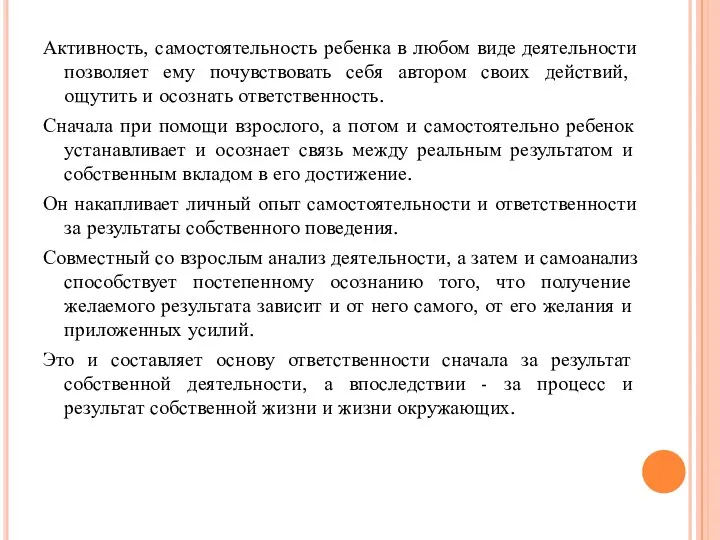 Активность, самостоятельность ребенка в любом виде деятельности позволяет ему почувствовать себя автором своих действий, ощутить и осознать ответственность.

Сначала при помощи взрослого, а потом и самостоятельно ребенок устанавливает и осознает связь между реальным результатом и собственным вкладом в его достижение.

Он накапливает личный опыт самостоятельности и ответственности за результаты собственного поведения.

Совместный со взрослым анализ деятельности, а затем и самоанализ способствует постепенному осознанию того, что получение желаемого результата зависит и от него самого, от его желания и приложенных усилий.

Это и составляет основу ответственности сначала за результат собственной деятельности, а впоследствии - за процесс и результат собственной жизни и жизни окружающих.